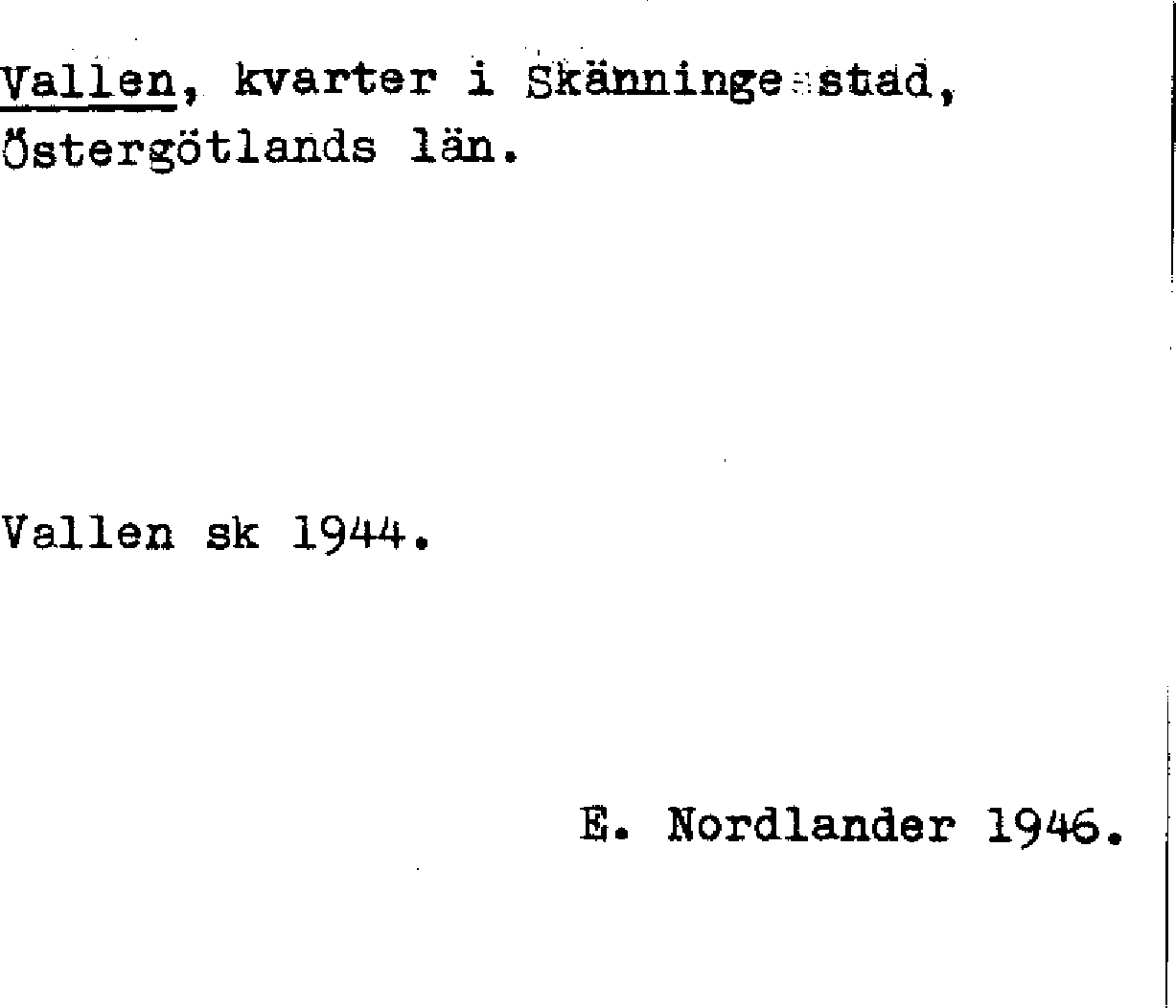 Vallen, kvarter i Skänninge stad, Östergötlands län.

Vallen sk 1944.

E. Nordlander 1946.